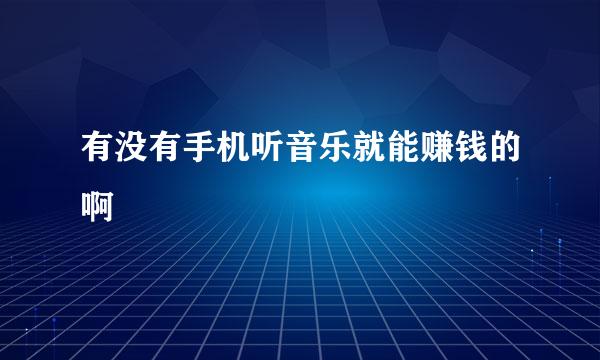 有没有手机听音乐就能赚钱的啊